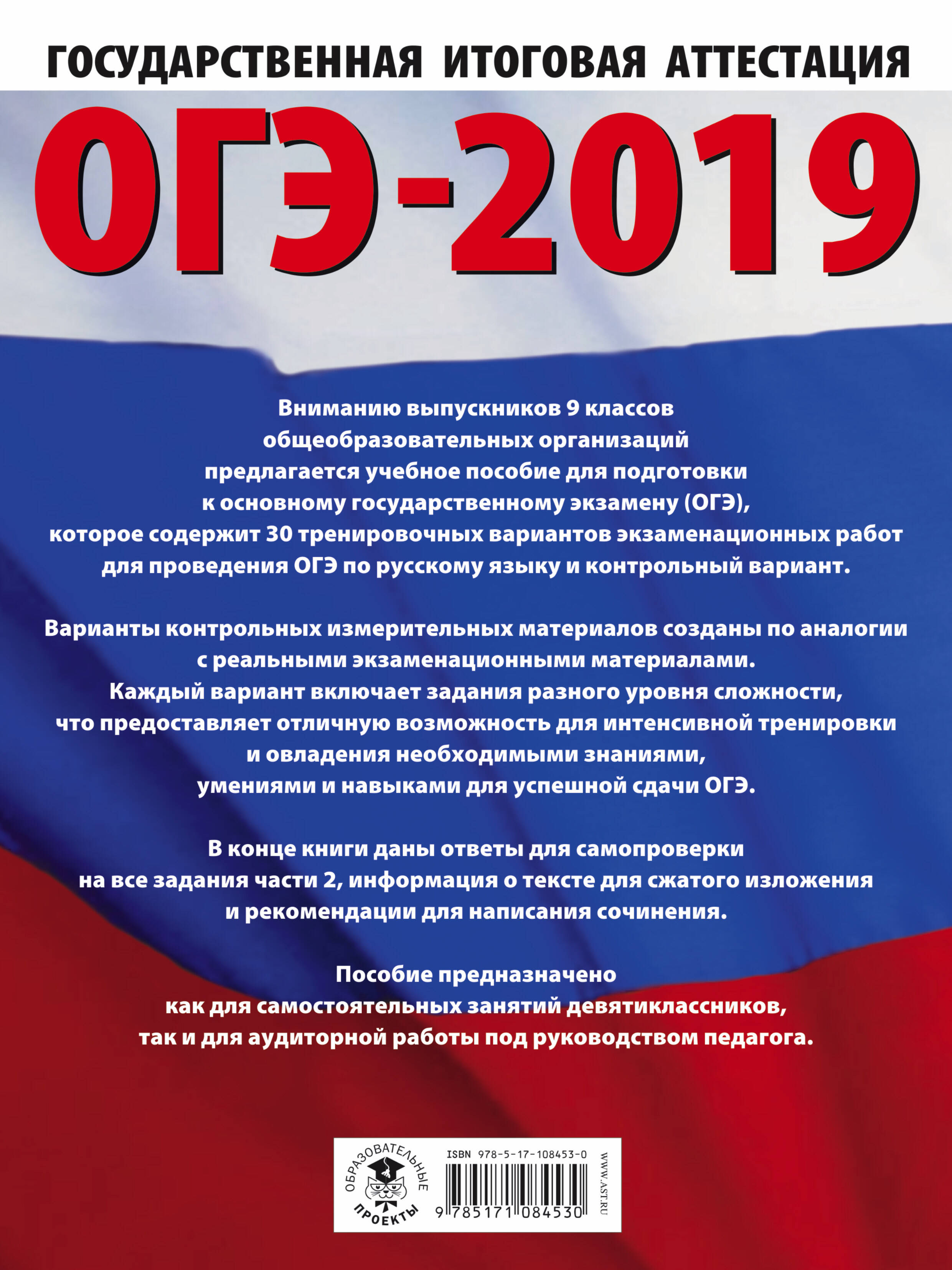 ГОСУДАРСТВЕННАЯ ИТОГОВАЯ АТТЕСТАЦИЯ

ОГЭ-2019

Вниманию выпускников 9 классов общеобразовательных организаций предлагается учебное пособие для подготовки к основному государственному экзамену (ОГЭ), которое содержит 30 тренировочных вариантов экзаменационных работ для проведения ОГЭ по русскому языку и контрольный вариант.

Варианты контрольных измерительных материалов созданы по аналогии с реальными экзаменационными материалами. Каждый вариант включает задания разного уровня сложности, что предоставляет отличную возможность для интенсивной тренировки и овладения необходимыми знаниями, умениями и навыками для успешной сдачи ОГЭ.

В конце книги даны ответы для самопроверки на все задания части 2, информация о тексте для сжатого изложения и рекомендации для написания сочинения.

Пособие предназначено как для самостоятельных занятий девятиклассников, так и для аудиторной работы под руководством педагога.

ОБРАЗОВАТЕЛЬНЫЕ ПРОЕКТЫ

ISBN 978-5-17-108453-0

9 785171 084530

WWW.AST.RU